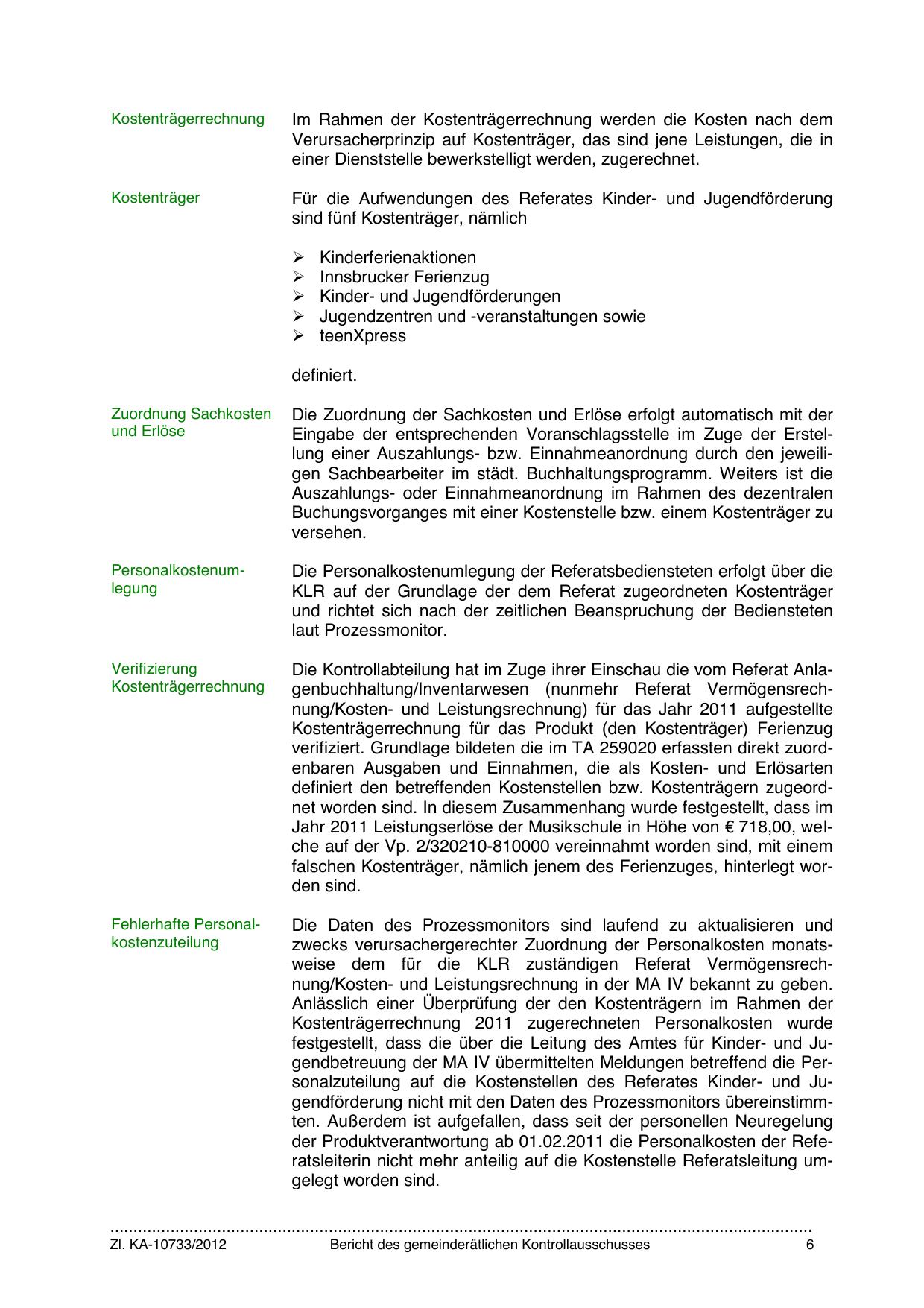 Kostenträgerrechnung

Im Rahmen der Kostenträgerrechnung werden die Kosten nach dem Verursacherprinzip auf Kostenträger, das sind jene Leistungen, die in einer Dienststelle bewerkstelligt werden, zugerechnet.

Kostenträger

Für die Aufwendungen des Referates Kinder- und Jugendförderung sind fünf Kostenträger, nämlich

➢ Kinderferienaktionen
➢ Innsbrucker Ferienzug
➢ Kinder- und Jugendförderungen
➢ Jugendzentren und -veranstaltungen sowie
➢ teenXpress

definiert.

Zuordnung Sachkosten und Erlöse

Die Zuordnung der Sachkosten und Erlöse erfolgt automatisch mit der Eingabe der entsprechenden Voranschlagsstelle im Zuge der Erstellung einer Auszahlungs- bzw. Einnahmeanordnung durch den jeweiligen Sachbearbeiter im städt. Buchhaltungsprogramm. Weiters ist die Auszahlungs- oder Einnahmeanordnung im Rahmen des dezentralen Buchungsvorganges mit einer Kostenstelle bzw. einem Kostenträger zu versehen.

Personalkostenumlegung

Die Personalkostenumlegung der Referatsbediensteten erfolgt über die KLR auf der Grundlage der dem Referat zugeordneten Kostenträger und richtet sich nach der zeitlichen Beanspruchung der Bediensteten laut Prozessmonitor.

Verifizierung Kostenträgerrechnung

Die Kontrollabteilung hat im Zuge ihrer Einschau die vom Referat Anlagenbuchhaltung/Inventarwesen (nunmehr Referat Vermögensrechnung/Kosten- und Leistungsrechnung) für das Jahr 2011 aufgestellte Kostenträgerrechnung für das Produkt (den Kostenträger) Ferienzug verifiziert. Grundlage bildeten die im TA 259020 erfassten direkt zuordenbaren Ausgaben und Einnahmen, die als Kosten- und Erlösarten definiert den betreffenden Kostenstellen bzw. Kostenträgern zugeordnet worden sind. In diesem Zusammenhang wurde festgestellt, dass im Jahr 2011 Leistungserlöse der Musikschule in Höhe von € 718,00, welche auf der Vp. 2/320210-810000 vereinnahmt worden sind, mit einem falschen Kostenträger, nämlich jenem des Ferienzuges, hinterlegt worden sind.

Fehlerhafte Personalkostenzuteilung

Die Daten des Prozessmonitors sind laufend zu aktualisieren und zwecks verursachergerechter Zuordnung der Personalkosten monatsweise dem für die KLR zuständigen Referat Vermögensrechnung/Kosten- und Leistungsrechnung in der MA IV bekannt zu geben. Anlässlich einer Überprüfung der den Kostenträgern im Rahmen der Kostenträgerrechnung 2011 zugerechneten Personalkosten wurde festgestellt, dass die über die Leitung des Amtes für Kinder- und Jugendbetreuung der MA IV übermittelten Meldungen betreffend die Personalzuteilung auf die Kostenstellen des Referates Kinder- und Jugendförderung nicht mit den Daten des Prozessmonitors übereinstimmten. Außerdem ist aufgefallen, dass seit der personellen Neuregelung der Produktverantwortung ab 01.02.2011 die Personalkosten der Referatsleiterin nicht mehr anteilig auf die Kostenstelle Referatsleitung umgelegt worden sind.

Zl. KA-10733/2012 Bericht des gemeinderätlichen Kontrollausschusses 6